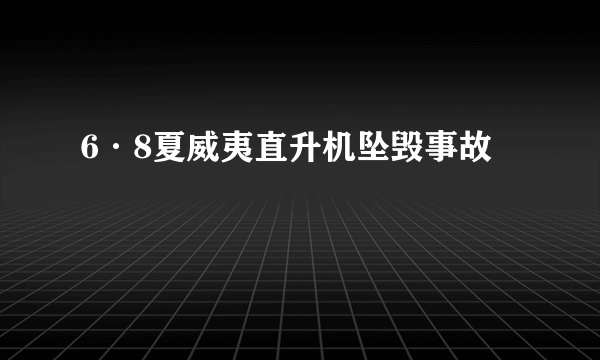 6·8夏威夷直升机坠毁事故